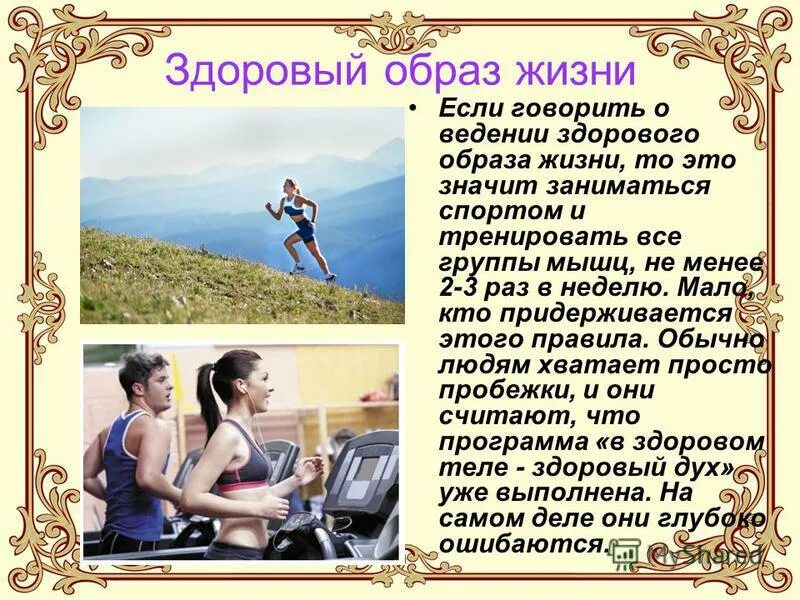 Здоровый образ жизни

• Если говорить о ведении здорового образа жизни, то это значит заниматься спортом и тренировать все группы мышц, не менее 2-3 раз в неделю. Мало, кто придерживается этого правила. Обычно людям хватает просто пробежки, и они считают, что программа «в здоровом теле - здоровый дух» уже выполнена. На самом деле они глубоко ошибаются.

MyShared